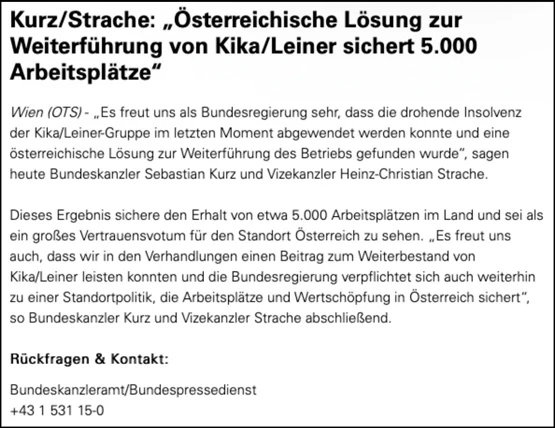 Kurz/Strache: „Österreichische Lösung zur Weiterführung von Kika/Leiner sichert 5.000 Arbeitsplätze“

Wien (OTS) - „Es freut uns als Bundesregierung sehr, dass die drohende Insolvenz der Kika/Leiner-Gruppe im letzten Moment abgewendet werden konnte und eine österreichische Lösung zur Weiterführung des Betriebs gefunden wurde“, sagen heute Bundeskanzler Sebastian Kurz und Vizekanzler Heinz-Christian Strache.

Dieses Ergebnis sichere den Erhalt von etwa 5.000 Arbeitsplätzen im Land und sei als ein großes Vertrauensvotum für den Standort Österreich zu sehen. „Es freut uns auch, dass wir in den Verhandlungen einen Beitrag zum Weiterbestand von Kika/Leiner leisten konnten und die Bundesregierung verpflichtet sich auch weiterhin zu einer Standortpolitik, die Arbeitsplätze und Wertschöpfung in Österreich sichert“, so Bundeskanzler Kurz und Vizekanzler Strache abschließend.

Rückfragen & Kontakt:

Bundeskanzleramt/Bundespressedienst
+43 1 531 15-0